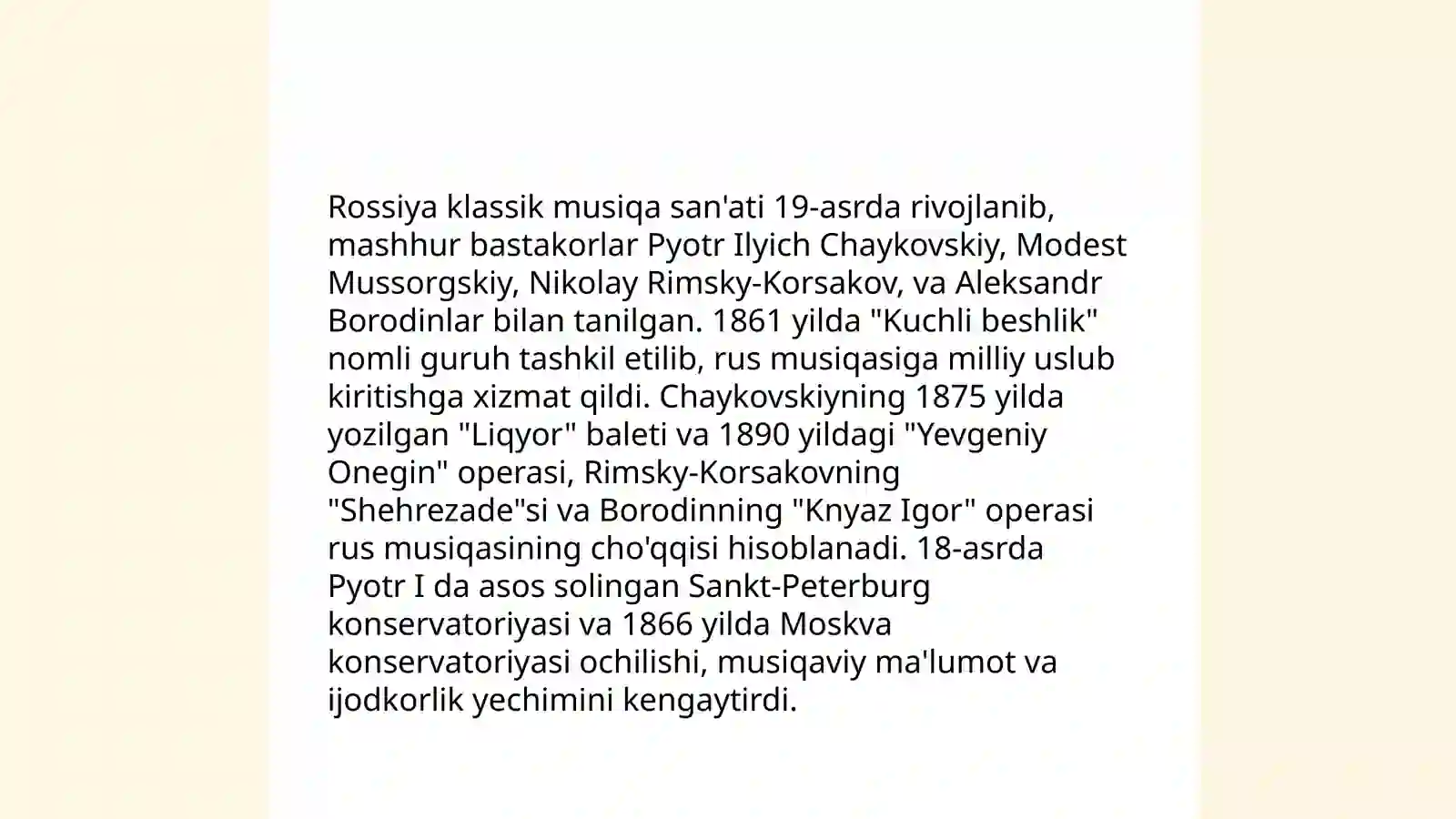 Rossiya klassik musiqa san'ati 19-asrda rivojlanib, mashhur bastakorlar Pyotr Ilyich Chaykovskiy, Modest Mussorgskiy, Nikolay Rimsky-Korsakov, va Aleksandr Borodinlar bilan tanilgan. 1861 yilda "Kuchli beshlik" nomli guruh tashkil etilib, rus musiqasiga milliy uslub kiritishga xizmat qildi. Chaykovskiyning 1875 yilda yozilgan "Liqyor" baleti va 1890 yildagi "Yevgeniy Onegin" operasi, Rimsky-Korsakovning "Shehrezade"si va Borodinning "Knyaz Igor" operasi rus musiqasining cho'qqisi hisoblanadi. 18-asrda Pyotr I da asos solingan Sankt-Peterburg konservatoriyasi va 1866 yilda Moskva konservatoriyasi ochilishi, musiqaviy ma'lumot va ijodkorlik yechimini kengaytirdi.